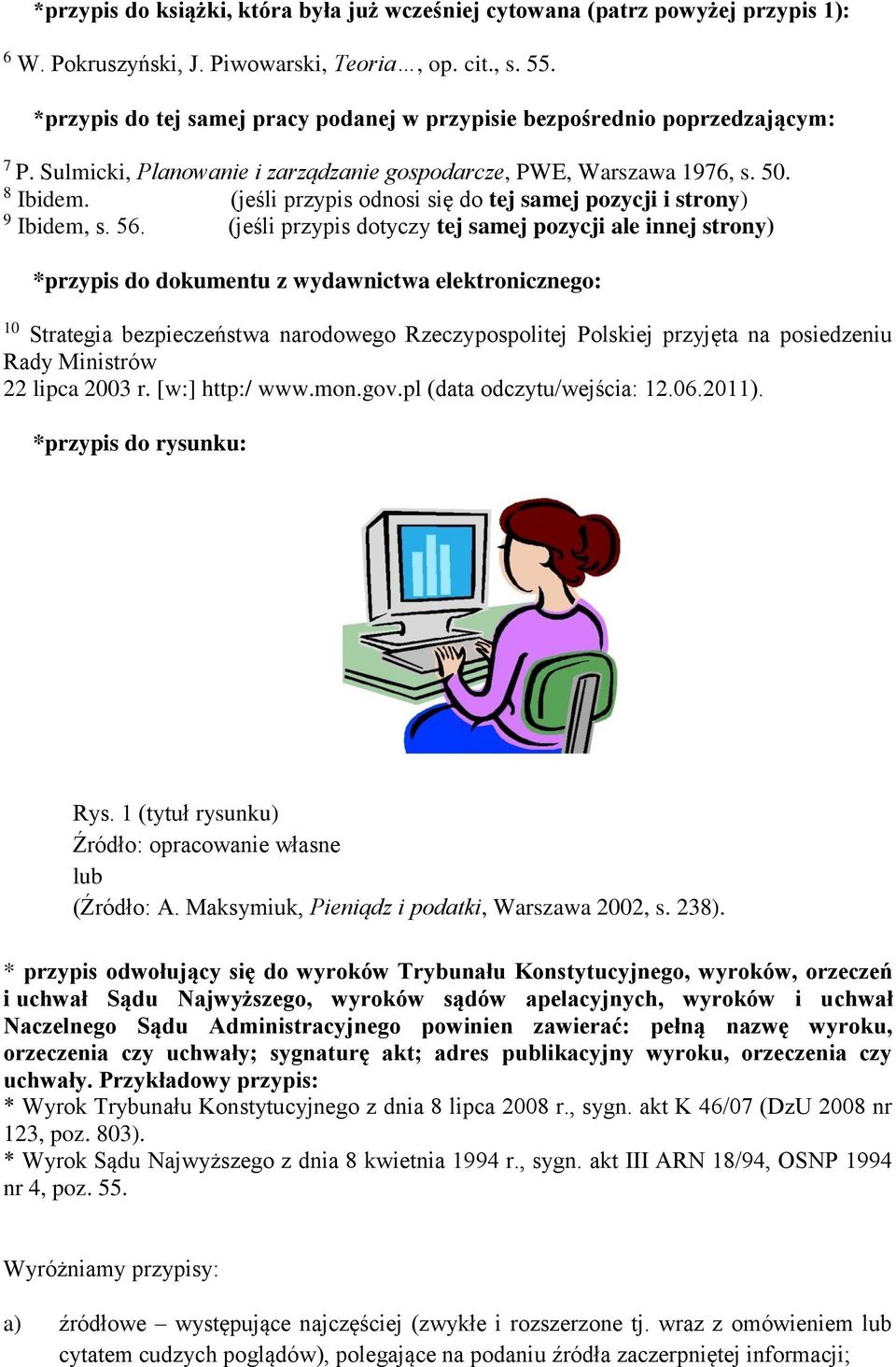 *przypis do książki, która była już wcześniej cytowana (patrz powyżej przypis 1):

$^6$ W. Pokruszyński, J. Piwowarski, Teoria…, op. cit., s. 55.

*przypis do tej samej pracy podanej w przypisie bezpośrednio poprzedzającym:

$^7$ P. Sulmicki, Planowanie i zarządzanie gospodarcze, PWE, Warszawa 1976, s. 50.
$^8$ Ibidem. (jeśli przypis odnosi się do tej samej pozycji i strony)
$^9$ Ibidem, s. 56. (jeśli przypis dotyczy tej samej pozycji ale innej strony)

*przypis do dokumentu z wydawnictwa elektronicznego:

$^{10}$ Strategia bezpieczeństwa narodowego Rzeczypospolitej Polskiej przyjęta na posiedzeniu Rady Ministrów
22 lipca 2003 r. [w:] http:/ www.mon.gov.pl (data odczytu/wejścia: 12.06.2011).

*przypis do rysunku:

Rys. 1 (tytuł rysunku)
Źródło: opracowanie własne
lub
(Źródło: A. Maksymiuk, Pieniądz i podatki, Warszawa 2002, s. 238).

* przypis odwołujący się do wyroków Trybunału Konstytucyjnego, wyroków, orzeczeń i uchwał Sądu Najwyższego, wyroków sądów apelacyjnych, wyroków i uchwał Naczelnego Sądu Administracyjnego powinien zawierać: pełną nazwę wyroku, orzeczenia czy uchwały; sygnaturę akt; adres publikacyjny wyroku, orzeczenia czy uchwały. Przykładowy przypis:
* Wyrok Trybunału Konstytucyjnego z dnia 8 lipca 2008 r., sygn. akt K 46/07 (DzU 2008 nr 123, poz. 803).
* Wyrok Sądu Najwyższego z dnia 8 kwietnia 1994 r., sygn. akt III ARN 18/94, OSNP 1994 nr 4, poz. 55.

Wyróżniamy przypisy:

a) źródłowe – występujące najczęściej (zwykłe i rozszerzone tj. wraz z omówieniem lub cytatem cudzych poglądów), polegające na podaniu źródła zaczerpniętej informacji;